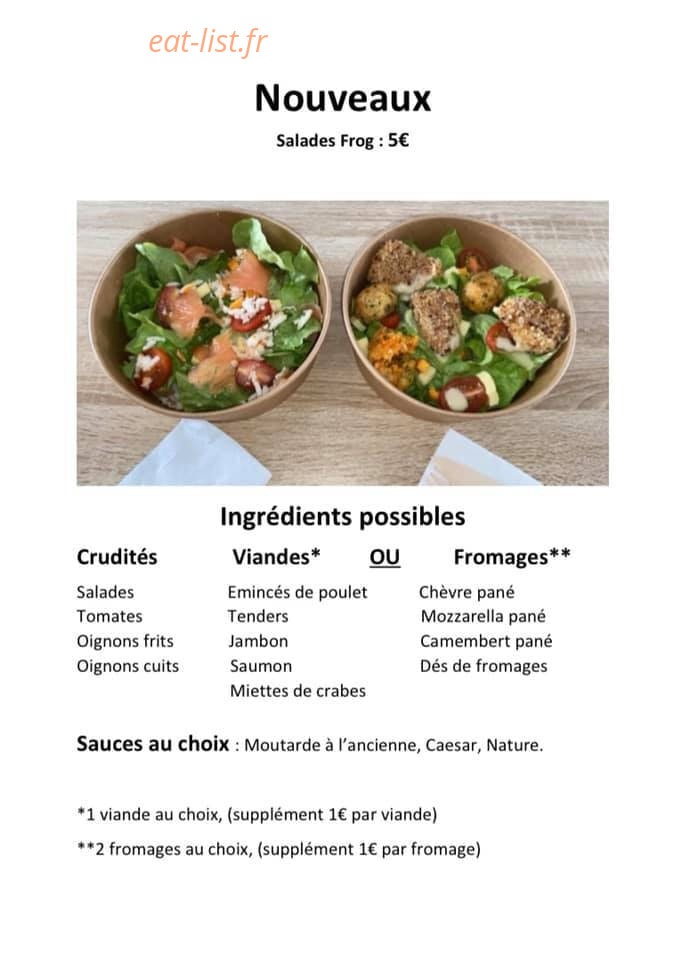 eat-list.fr

Nouveaux

Salades Frog : 5€

Ingrédients possibles

| Crudités | Viandes* | OU | Fromages** |
|---|---|---|---|
| Salades | Emincés de poulet | | Chèvre pané |
| Tomates | Tenders | | Mozzarella pané |
| Oignons frits | Jambon | | Camembert pané |
| Oignons cuits | Saumon | | Dés de fromages |
| | Miettes de crabes | | |

Sauces au choix : Moutarde à l'ancienne, Caesar, Nature.

*1 viande au choix, (supplément 1€ par viande)

**2 fromages au choix, (supplément 1€ par fromage)